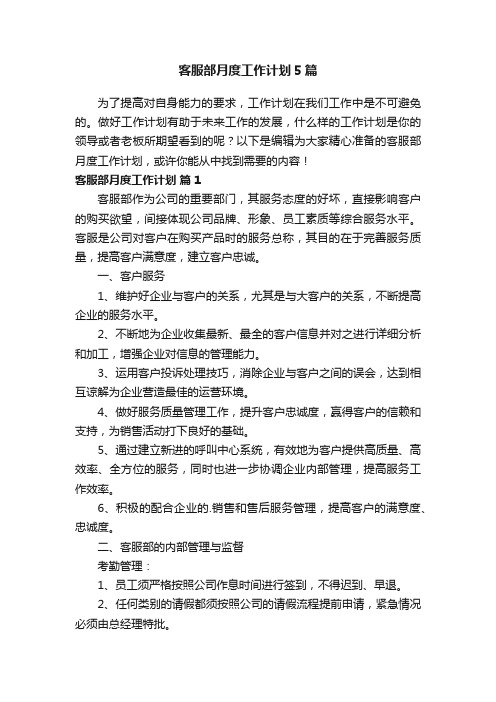 客服部月度工作计划5篇

为了提高对自身能力的要求，工作计划在我们工作中是不可避免的。做好工作计划有助于未来工作的发展，什么样的工作计划是你的领导或者老板所期望看到的呢？以下是编辑为大家精心准备的客服部月度工作计划，或许你能从中找到需要的内容！

客服部月度工作计划 篇1

客服部作为公司的重要部门，其服务态度的好坏，直接影响客户的购买欲望，间接体现公司品牌、形象、员工素质等综合服务水平。客服是公司对客户在购买产品时的服务总称，其目的在于完善服务质量，提高客户满意度，建立客户忠诚。

一、客户服务

1、维护好企业与客户的关系，尤其是与大客户的关系，不断提高企业的服务水平。

2、不断地为企业收集最新、最全的客户信息并对之进行详细分析和加工，增强企业对信息的管理能力。

3、运用客户投诉处理技巧，消除企业与客户之间的误会，达到相互谅解为企业营造最佳的运营环境。

4、做好服务质量管理工作，提升客户忠诚度，赢得客户的信赖和支持，为销售活动打下良好的基础。

5、通过建立新进的呼叫中心系统，有效地为客户提供高质量、高效率、全方位的服务，同时也进一步协调企业内部管理，提高服务工作效率。

6、积极的配合企业的.销售和售后服务管理，提高客户的满意度、忠诚度。

二、客服部的内部管理与监督

考勤管理：

1、员工须严格按照公司作息时间进行签到，不得迟到、早退。

2、任何类别的请假都须按照公司的请假流程提前申请，紧急情况必须由总经理特批。